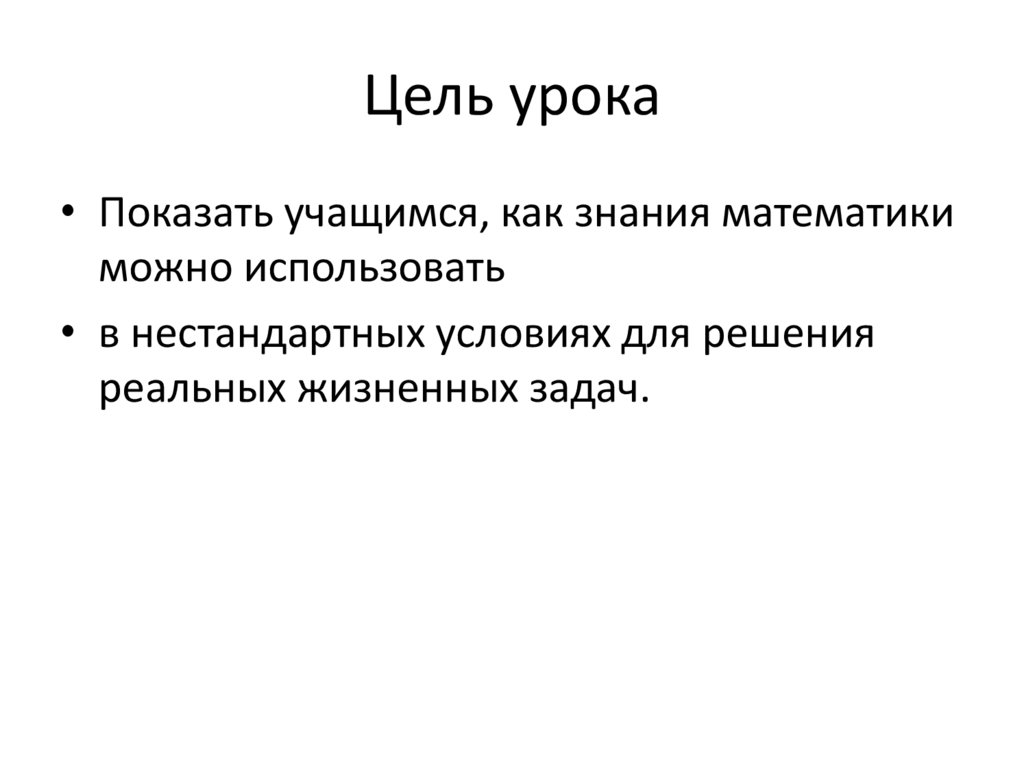 Цель урока

• Показать учащимся, как знания математики можно использовать

• в нестандартных условиях для решения реальных жизненных задач.